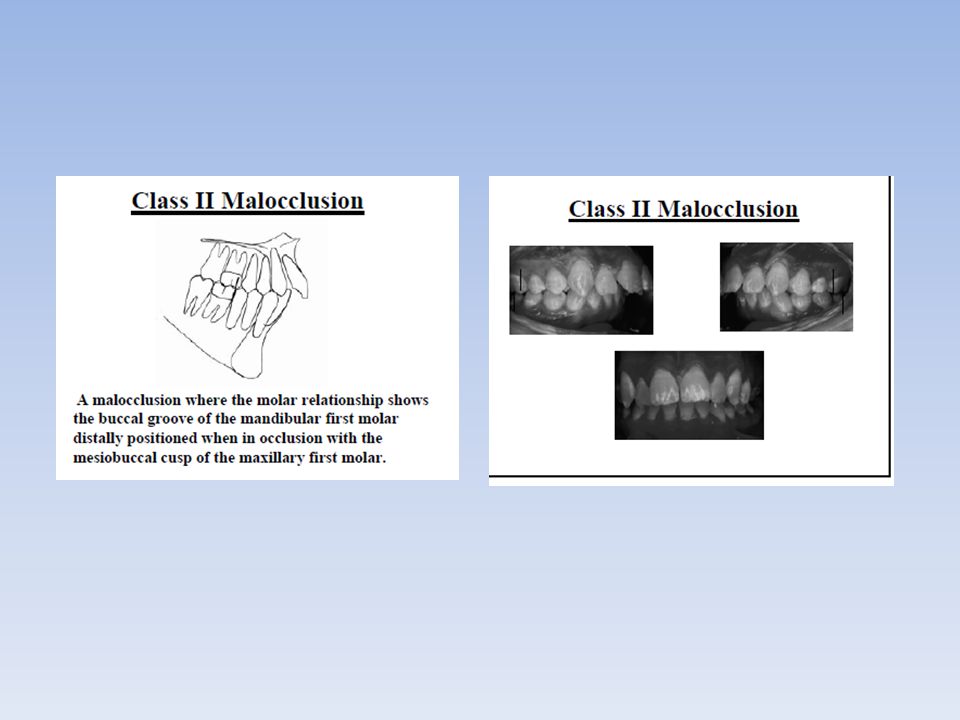 Class II Malocclusion

A malocclusion where the molar relationship shows the buccal groove of the mandibular first molar distally positioned when in occlusion with the mesiobuccal cusp of the maxillary first molar.

Class II Malocclusion